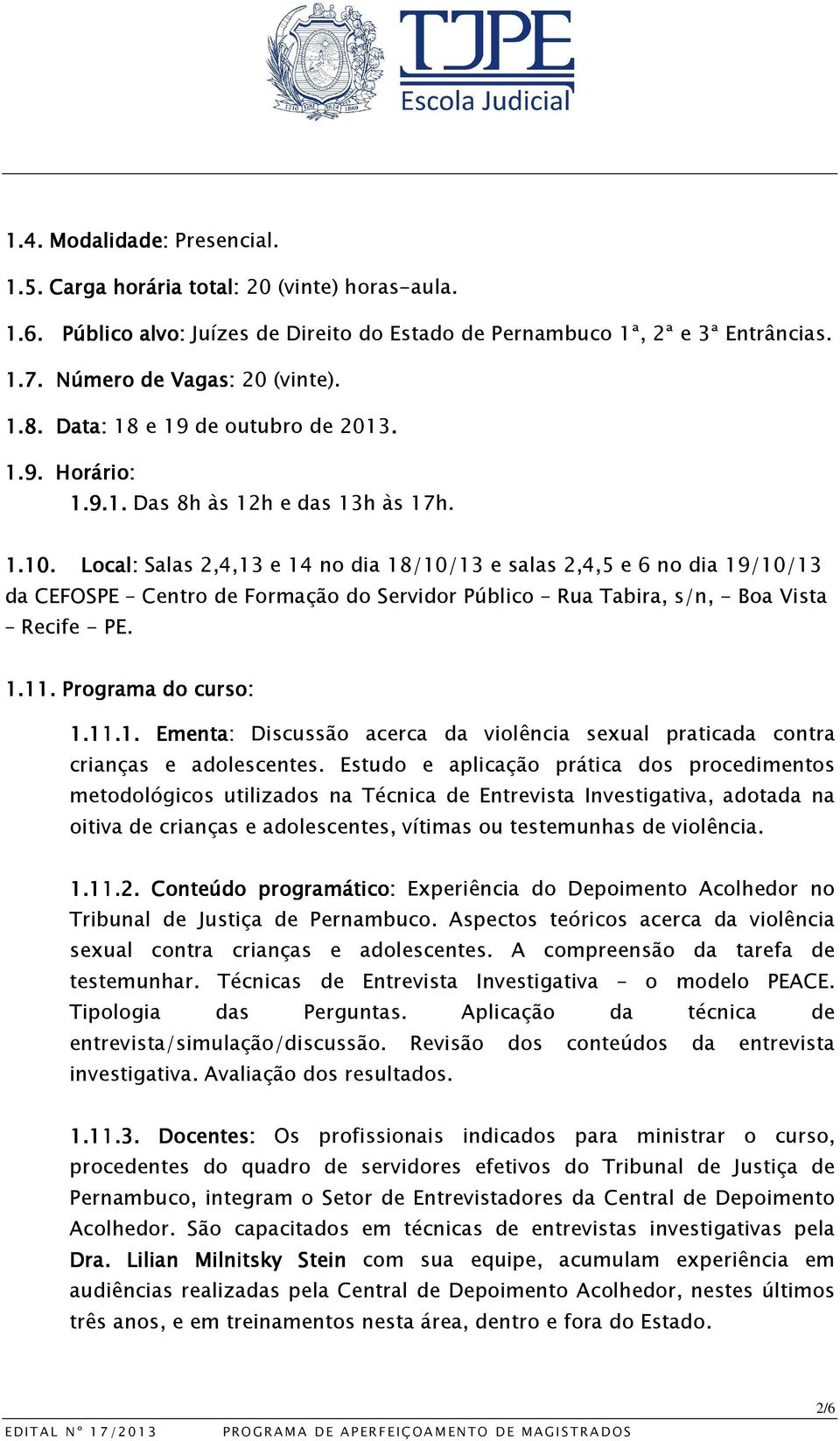 TJPE
Escola Judicial

1.4. Modalidade: Presencial.

1.5. Carga horária total: 20 (vinte) horas-aula.

1.6. Público alvo: Juízes de Direito do Estado de Pernambuco 1ª, 2ª e 3ª Entrâncias.

1.7. Número de Vagas: 20 (vinte).

1.8. Data: 18 e 19 de outubro de 2013.

1.9. Horário:

1.9.1. Das 8h às 12h e das 13h às 17h.

1.10. Local: Salas 2,4,13 e 14 no dia 18/10/13 e salas 2,4,5 e 6 no dia 19/10/13 da CEFOSPE – Centro de Formação do Servidor Público – Rua Tabira, s/n, - Boa Vista – Recife - PE.

1.11. Programa do curso:

1.11.1. Ementa: Discussão acerca da violência sexual praticada contra crianças e adolescentes. Estudo e aplicação prática dos procedimentos metodológicos utilizados na Técnica de Entrevista Investigativa, adotada na oitiva de crianças e adolescentes, vítimas ou testemunhas de violência.

1.11.2. Conteúdo programático: Experiência do Depoimento Acolhedor no Tribunal de Justiça de Pernambuco. Aspectos teóricos acerca da violência sexual contra crianças e adolescentes. A compreensão da tarefa de testemunhar. Técnicas de Entrevista Investigativa – o modelo PEACE. Tipologia das Perguntas. Aplicação da técnica de entrevista/simulação/discussão. Revisão dos conteúdos da entrevista investigativa. Avaliação dos resultados.

1.11.3. Docentes: Os profissionais indicados para ministrar o curso, procedentes do quadro de servidores efetivos do Tribunal de Justiça de Pernambuco, integram o Setor de Entrevistadores da Central de Depoimento Acolhedor. São capacitados em técnicas de entrevistas investigativas pela Dra. Lilian Milnitsky Stein com sua equipe, acumulam experiência em audiências realizadas pela Central de Depoimento Acolhedor, nestes últimos três anos, e em treinamentos nesta área, dentro e fora do Estado.

2/6

EDITAL Nº 17/2013 PROGRAMA DE APERFEIÇOAMENTO DE MAGISTRADOS